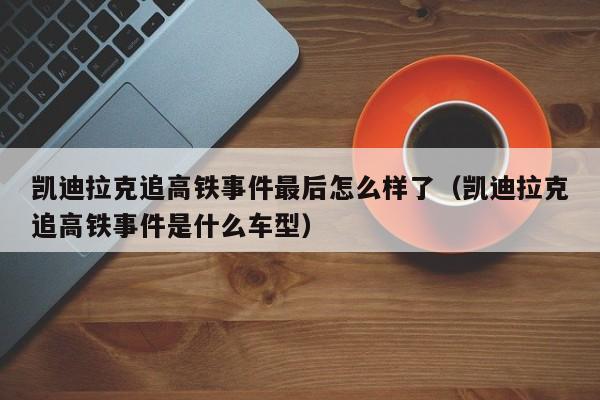 凯迪拉克追高铁事件最后怎么样了（凯迪拉克追高铁事件是什么车型）